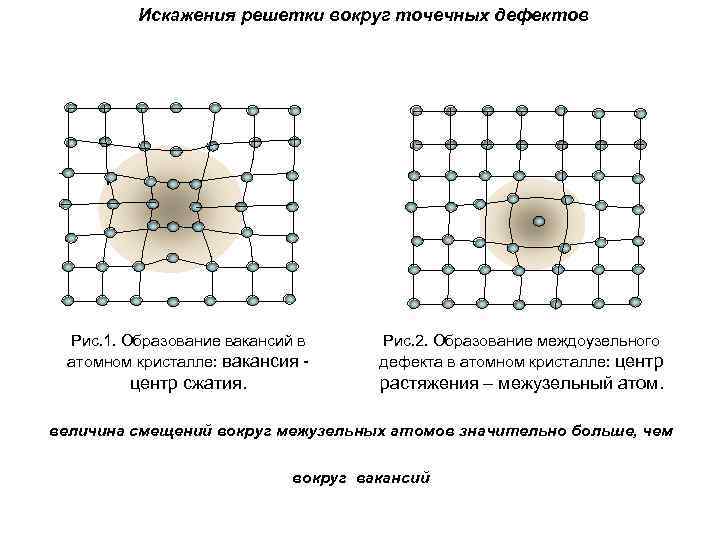 Искажения решетки вокруг точечных дефектов

Рис.1. Образование вакансий в атомном кристалле: вакансия - центр сжатия.

Рис.2. Образование междоузельного дефекта в атомном кристалле: центр растяжения – межузельный атом.

величина смещений вокруг межузельных атомов значительно больше, чем

вокруг вакансий